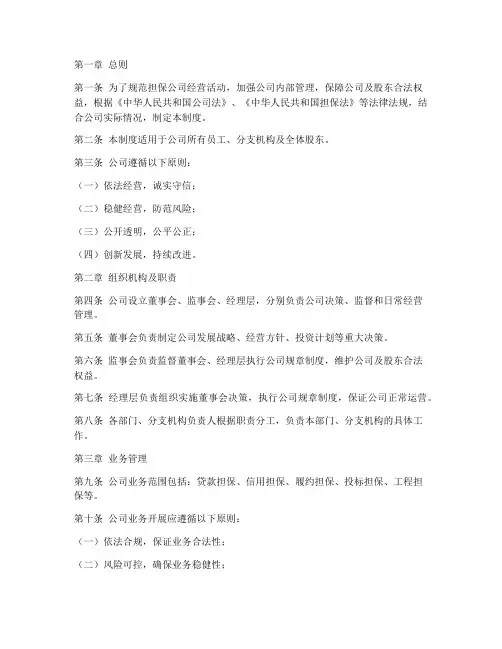 第一章 总则

第一条 为了规范担保公司经营活动，加强公司内部管理，保障公司及股东合法权益，根据《中华人民共和国公司法》、《中华人民共和国担保法》等法律法规，结合公司实际情况，制定本制度。

第二条 本制度适用于公司所有员工、分支机构及全体股东。

第三条 公司遵循以下原则：

（一）依法经营，诚实守信；

（二）稳健经营，防范风险；

（三）公开透明，公平公正；

（四）创新发展，持续改进。

第二章 组织机构及职责

第四条 公司设立董事会、监事会、经理层，分别负责公司决策、监督和日常经营管理。

第五条 董事会负责制定公司发展战略、经营方针、投资计划等重大决策。

第六条 监事会负责监督董事会、经理层执行公司规章制度，维护公司及股东合法权益。

第七条 经理层负责组织实施董事会决策，执行公司规章制度，保证公司正常运营。

第八条 各部门、分支机构负责人根据职责分工，负责本部门、分支机构的具体工作。

第三章 业务管理

第九条 公司业务范围包括：贷款担保、信用担保、履约担保、投标担保、工程担保等。

第十条 公司业务开展应遵循以下原则：

（一）依法合规，保证业务合法性；

（二）风险可控，确保业务稳健性；